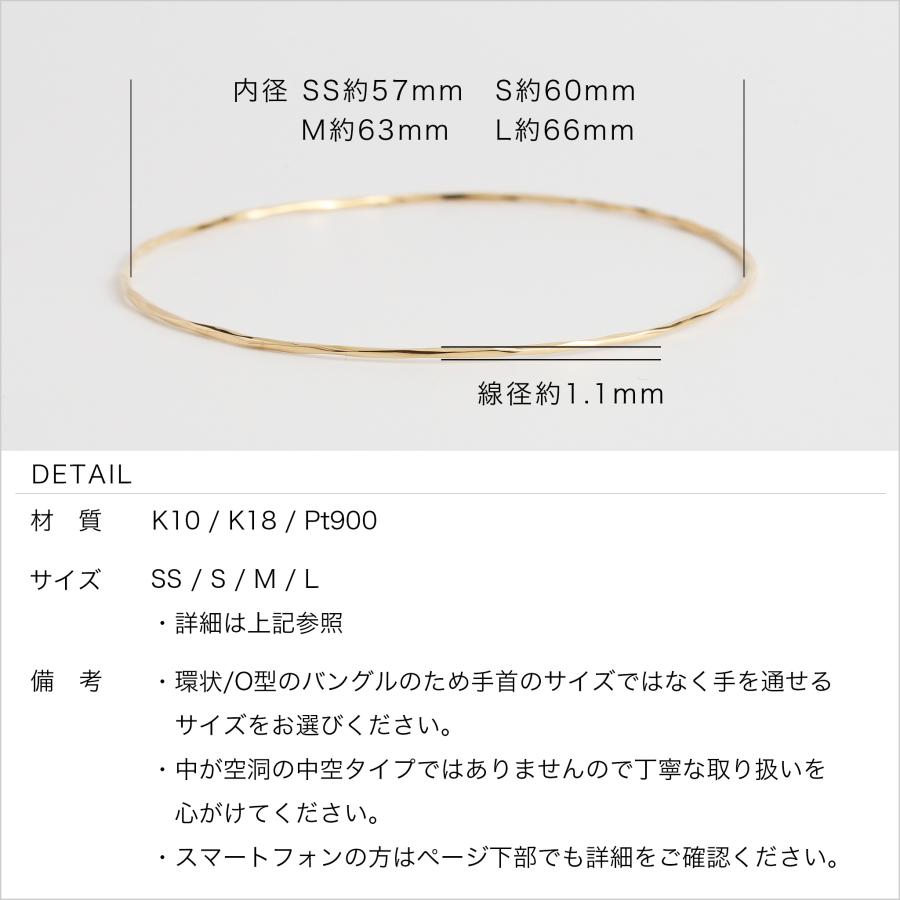 内径 SS約57mm S約60mm
M約63mm L約66mm

線径約1.1mm

DETAIL

材 質 K10 / K18 / Pt900

サイズ SS / S / M / L
・詳細は上記参照

備 考 ・環状/O型のバングルのため手首のサイズではなく手を通せるサイズをお選びください。
・中が空洞の中空タイプではありませんので丁寧な取り扱いを心がけてください。
・スマートフォンの方はページ下部でも詳細をご確認ください。